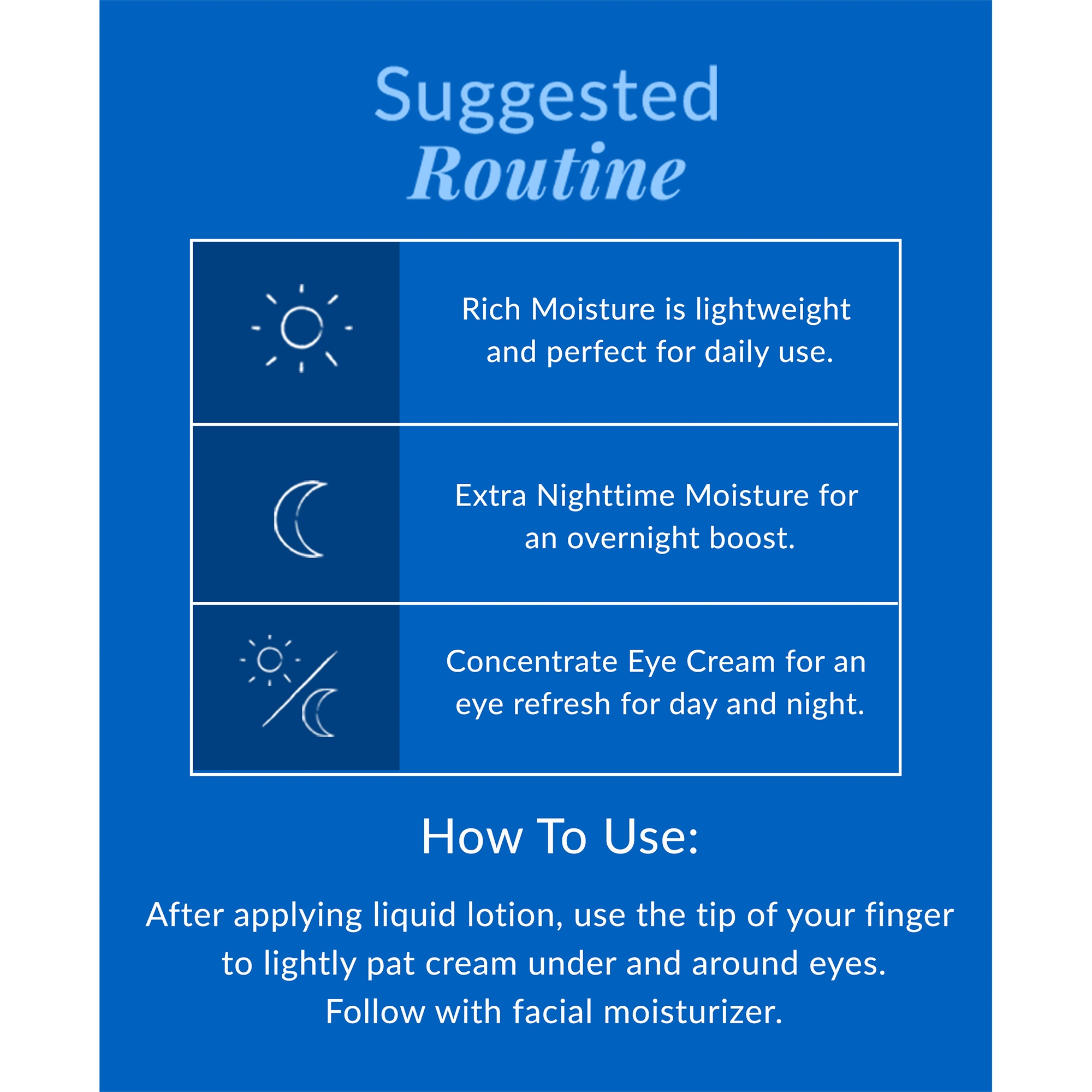 Suggested
Routine

Rich Moisture is lightweight and perfect for daily use.

Extra Nighttime Moisture for an overnight boost.

Concentrate Eye Cream for an eye refresh for day and night.

How To Use:

After applying liquid lotion, use the tip of your finger to lightly pat cream under and around eyes.
Follow with facial moisturizer.